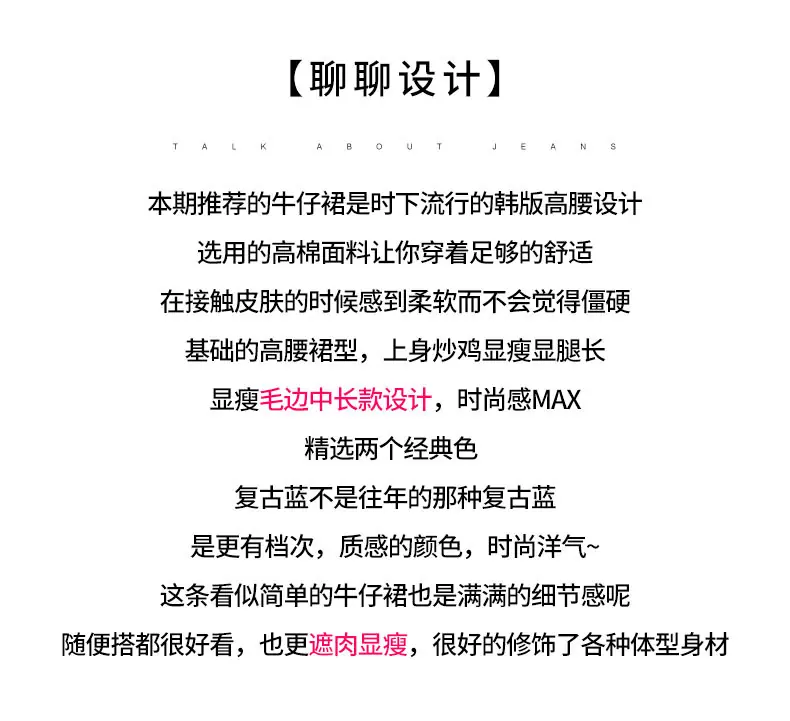 【聊聊设计】

TALK ABOUT JEANS

本期推荐的牛仔裙是时下流行的韩版高腰设计

选用的高棉面料让你穿着足够的舒适

在接触皮肤的时候感到柔软而不会觉得僵硬

基础的高腰裙型，上身炒鸡显瘦显腿长

显瘦毛边中长款设计，时尚感MAX

精选两个经典色

复古蓝不是往年的那种复古蓝

是更有档次，质感的颜色，时尚洋气~

这条看似简单的牛仔裙也是满满的细节感呢

随便搭都很好看，也更遮肉显瘦，很好的修饰了各种体型身材